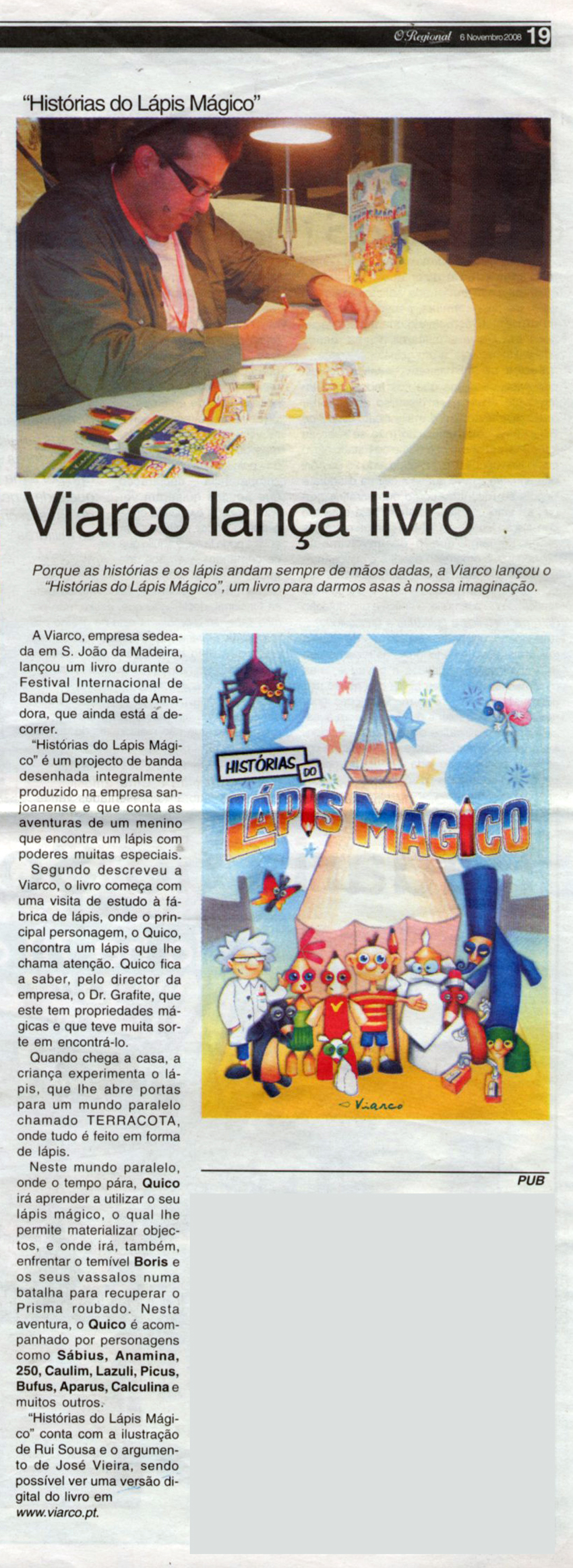 O Regional 6 Novembro 2008 19

"Histórias do Lápis Mágico"

Viarco lança livro

Porque as histórias e os lápis andam sempre de mãos dadas, a Viarco lançou o "Histórias do Lápis Mágico", um livro para darmos asas à nossa imaginação.

A Viarco, empresa sedeada em S. João da Madeira, lançou um livro durante o Festival Internacional de Banda Desenhada da Amadora, que ainda está a decorrer.

"Histórias do Lápis Mágico" é um projecto de banda desenhada integralmente produzido na empresa sanjoanense e que conta as aventuras de um menino que encontra um lápis com poderes muitas especiais.

Segundo descreveu a Viarco, o livro começa com uma visita de estudo à fábrica de lápis, onde o principal personagem, o Quico, encontra um lápis que lhe chama atenção. Quico fica a saber, pelo director da empresa, o Dr. Grafite, que este tem propriedades mágicas e que teve muita sorte em encontrá-lo.

Quando chega a casa, a criança experimenta o lápis, que lhe abre portas para um mundo paralelo chamado TERRACOTA, onde tudo é feito em forma de lápis.

Neste mundo paralelo, onde o tempo pára, Quico irá aprender a utilizar o seu lápis mágico, o qual lhe permite materializar objectos, e onde irá, também, enfrentar o temível Boris e os seus vassalos numa batalha para recuperar o Prisma roubado. Nesta aventura, o Quico é acompanhado por personagens como Sábius, Anamina, 250, Caulim, Lazuli, Picus, Bufus, Aparus, Calculina e muitos outros.

"Histórias do Lápis Mágico" conta com a ilustração de Rui Sousa e o argumento de José Vieira, sendo possível ver uma versão digital do livro em www.viarco.pt.

HISTÓRIAS DO LÁPIS MÁGICO

Viarco

PUB